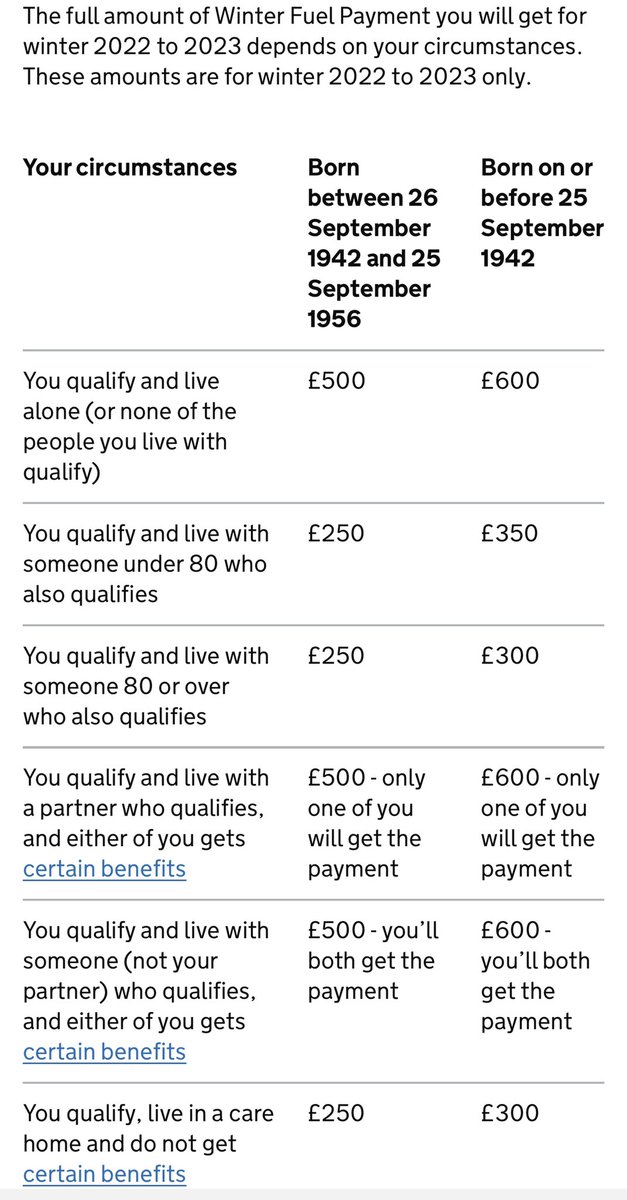 The full amount of Winter Fuel Payment you will get for winter 2022 to 2023 depends on your circumstances. These amounts are for winter 2022 to 2023 only.

| Your circumstances | Born between 26 September 1942 and 25 September 1956 | Born on or before 25 September 1942 |
|---|---|---|
| You qualify and live alone (or none of the people you live with qualify) | £500 | £600 |
| You qualify and live with someone under 80 who also qualifies | £250 | £350 |
| You qualify and live with someone 80 or over who also qualifies | £250 | £300 |
| You qualify and live with a partner who qualifies, and either of you gets certain benefits | £500 - only one of you will get the payment | £600 - only one of you will get the payment |
| You qualify and live with someone (not your partner) who qualifies, and either of you gets certain benefits | £500 - you'll both get the payment | £600 - you'll both get the payment |
| You qualify, live in a care home and do not get certain benefits | £250 | £300 |